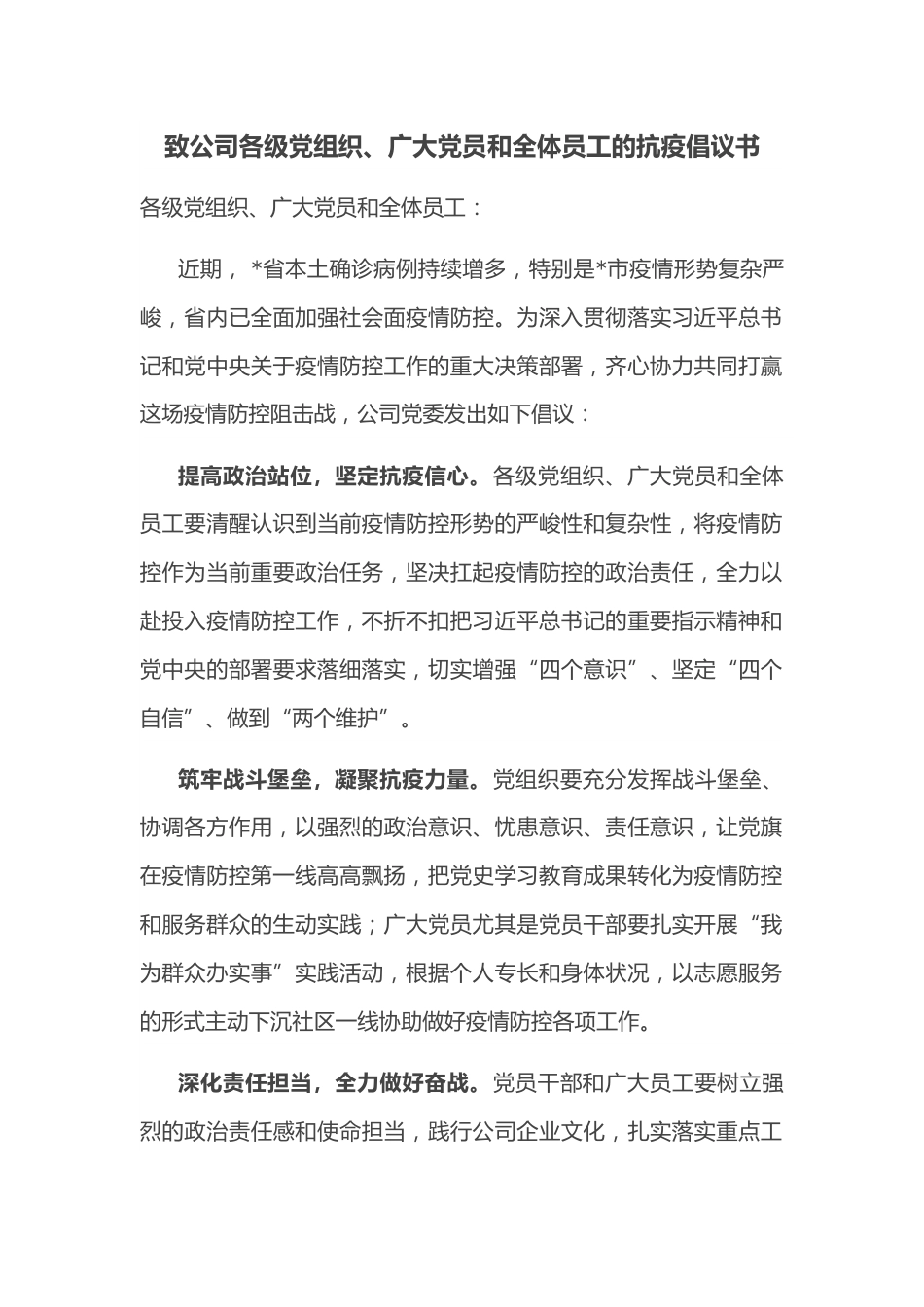 致公司各级党组织、广大党员和全体员工的抗疫倡议书

各级党组织、广大党员和全体员工：

近期，*省本土确诊病例持续增多，特别是*市疫情形势复杂严峻，省内已全面加强社会面疫情防控。为深入贯彻落实习近平总书记和党中央关于疫情防控工作的重大决策部署，齐心协力共同打赢这场疫情防控阻击战，公司党委发出如下倡议：

提高政治站位，坚定抗疫信心。各级党组织、广大党员和全体员工要清醒认识到当前疫情防控形势的严峻性和复杂性，将疫情防控作为当前重要政治任务，坚决扛起疫情防控的政治责任，全力以赴投入疫情防控工作，不折不扣把习近平总书记的重要指示精神和党中央的部署要求落细落实，切实增强“四个意识”、坚定“四个自信”、做到“两个维护”。

筑牢战斗堡垒，凝聚抗疫力量。党组织要充分发挥战斗堡垒、协调各方作用，以强烈的政治意识、忧患意识、责任意识，让党旗在疫情防控第一线高高飘扬，把党史学习教育成果转化为疫情防控和服务群众的生动实践；广大党员尤其是党员干部要扎实开展“我为群众办实事”实践活动，根据个人专长和身体状况，以志愿服务的形式主动下沉社区一线协助做好疫情防控各项工作。

深化责任担当，全力做好奋战。党员干部和广大员工要树立强烈的政治责任感和使命担当，践行公司企业文化，扎实落实重点工